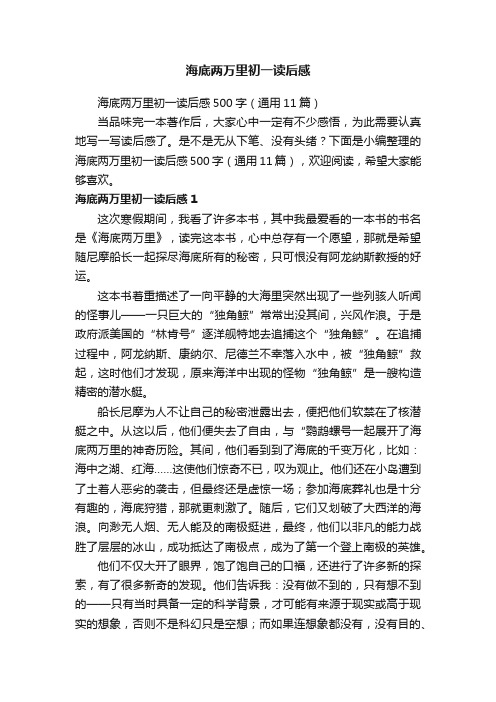 海底两万里初一读后感

海底两万里初一读后感500字（通用11篇）

当品味完一本著作后，大家心中一定有不少感悟，为此需要认真地写一写读后感了。是不是无从下笔、没有头绪？下面是小编整理的海底两万里初一读后感500字（通用11篇），欢迎阅读，希望大家能够喜欢。

海底两万里初一读后感1

这次寒假期间，我看了许多本书，其中我最爱看的一本书的书名是《海底两万里》，读完这本书，心中总存有一个愿望，那就是希望随尼摩船长一起探尽海底所有的秘密，只可恨没有阿龙纳斯教授的好运。

这本书着重描述了一向平静的大海里突然出现了一些列骇人听闻的怪事儿——一只巨大的“独角鲸”常常出没其间，兴风作浪。于是政府派美国的“林肯号”逐洋舰特地去追捕这个“独角鲸”。在追捕过程中，阿龙纳斯、康纳尔、尼德兰不幸落入水中，被“独角鲸”救起，这时他们才发现，原来海洋中出现的怪物“独角鲸”是一艘构造精密的潜水艇。

船长尼摩为人不让自己的秘密泄露出去，便把他们软禁在了核潜艇之中。从这以后，他们便失去了自由，与“鹦鹉螺号一起展开了海底两万里的神奇历险。其间，他们看到到了海底的千变万化，比如：海中之湖、红海……这使他们惊奇不已，叹为观止。他们还在小岛遭到了土著人恶劣的袭击，但最终还是虚惊一场；参加海底葬礼也是十分有趣的，海底狩猎，那就更刺激了。随后，它们又划破了大西洋的海浪。向渺无人烟、无人能及的南极挺进，最终，他们以非凡的能力战胜了层层的冰山，成功抵达了南极点，成为了第一个登上南极的英雄。

他们不仅大开了眼界，饱了饱自己的口福，还进行了许多新的探索，有了很多新奇的发现。他们告诉我：没有做不到的，只有想不到的——只有当时具备一定的科学背景，才可能有来源于现实或高于现实的想象，否则不是科幻只是空想；而如果连想象都没有，没有目的、